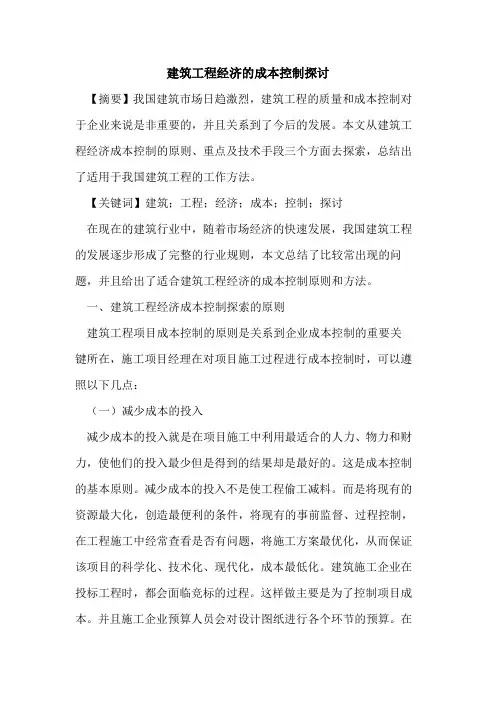 建筑工程经济的成本控制探讨

【摘要】我国建筑市场日趋激烈，建筑工程的质量和成本控制对于企业来说是非重要的，并且关系到了今后的发展。本文从建筑工程经济成本控制的原则、重点及技术手段三个方面去探索，总结出了适用于我国建筑工程的工作方法。

【关键词】建筑；工程；经济；成本；控制；探讨

在现在的建筑行业中，随着市场经济的快速发展，我国建筑工程的发展逐步形成了完整的行业规则，本文总结了比较常出现的问题，并且给出了适合建筑工程经济的成本控制原则和方法。

一、建筑工程经济成本控制探索的原则

建筑工程项目成本控制的原则是关系到企业成本控制的重要关键所在，施工项目经理在对项目施工过程进行成本控制时，可以遵照以下几点：

（一）减少成本的投入

减少成本的投入就是在项目施工中利用最适合的人力、物力和财力，使他们的投入最少但是得到的结果却是最好的。这是成本控制的基本原则。减少成本的投入不是使工程偷工减料。而是将现有的资源最大化，创造最便利的条件，将现有的事前监督、过程控制，在工程施工中经常查看是否有问题，将施工方案最优化，从而保证该项目的科学化、技术化、现代化，成本最低化。建筑施工企业在投标工程时，都会面临竞标的过程。这样做主要是为了控制项目成本。并且施工企业预算人员会对设计图纸进行各个环节的预算。在